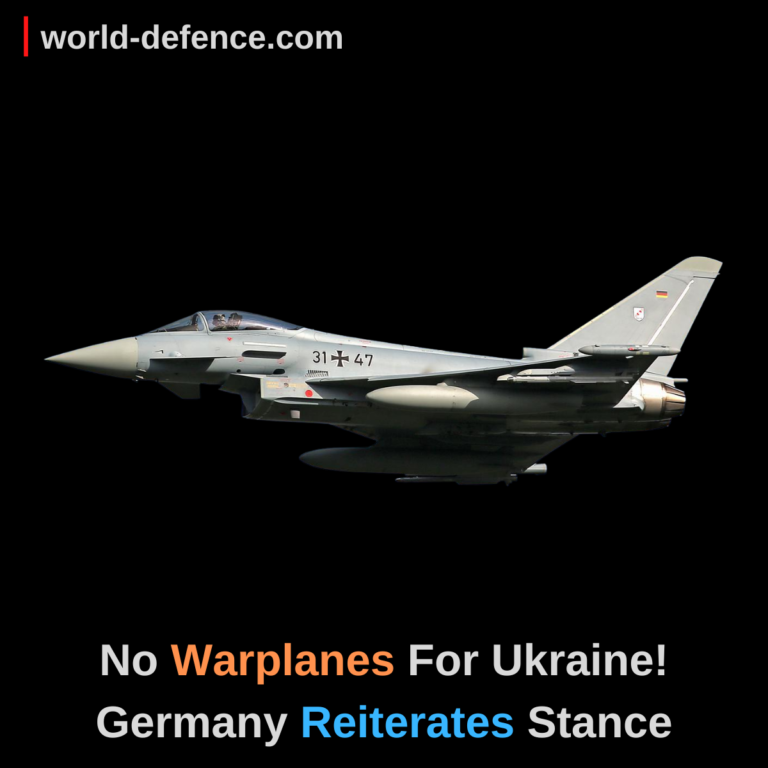 world-defence.com

31 47

No Warplanes For Ukraine!
Germany Reiterates Stance